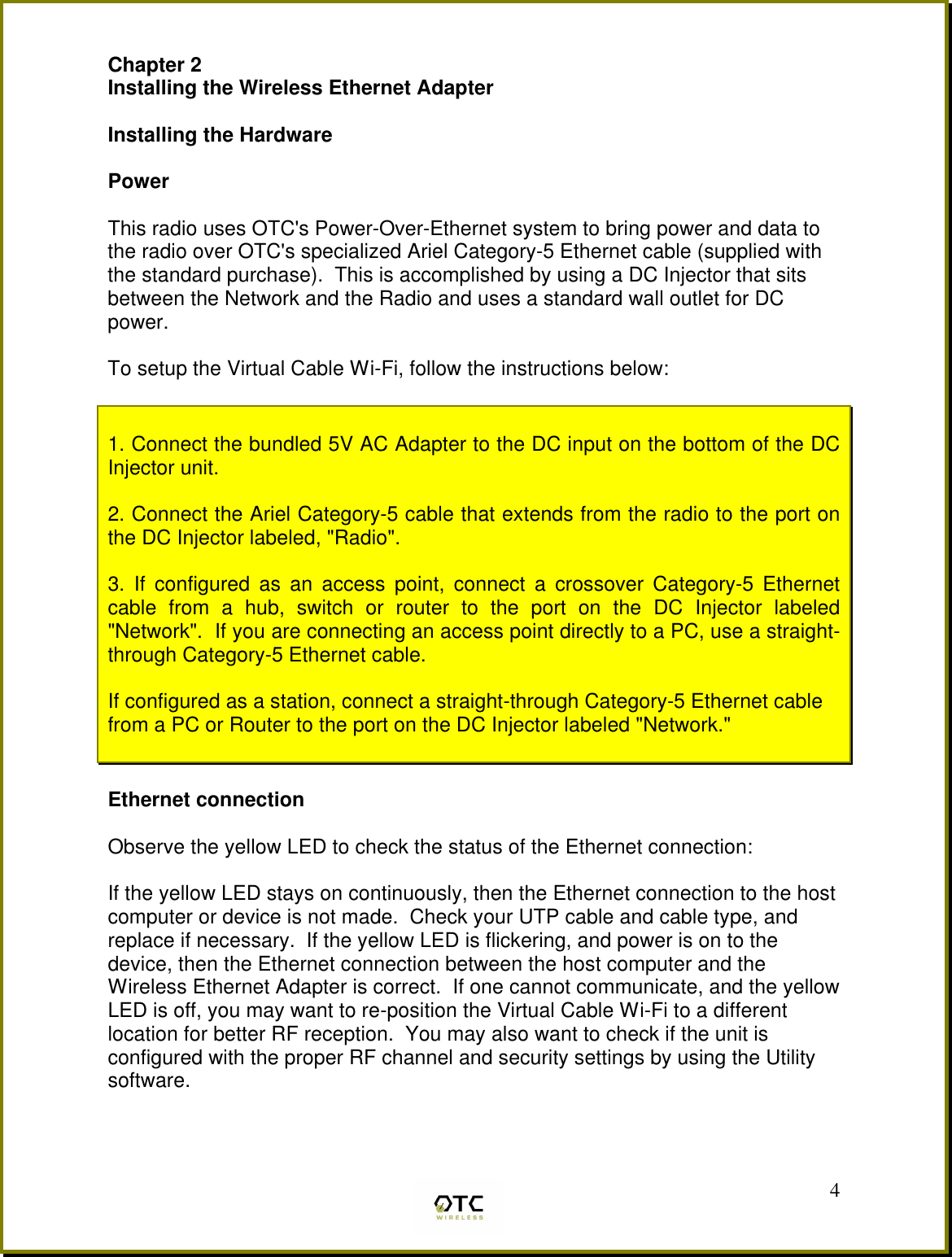 Chapter 2
Installing the Wireless Ethernet Adapter

Installing the Hardware

Power

This radio uses OTC's Power-Over-Ethernet system to bring power and data to the radio over OTC's specialized Ariel Category-5 Ethernet cable (supplied with the standard purchase).  This is accomplished by using a DC Injector that sits between the Network and the Radio and uses a standard wall outlet for DC power.

To setup the Virtual Cable Wi-Fi, follow the instructions below:

1. Connect the bundled 5V AC Adapter to the DC input on the bottom of the DC Injector unit.

2. Connect the Ariel Category-5 cable that extends from the radio to the port on the DC Injector labeled, "Radio".

3. If configured as an access point, connect a crossover Category-5 Ethernet cable from a hub, switch or router to the port on the DC Injector labeled "Network".  If you are connecting an access point directly to a PC, use a straight-through Category-5 Ethernet cable.

If configured as a station, connect a straight-through Category-5 Ethernet cable from a PC or Router to the port on the DC Injector labeled "Network."

Ethernet connection

Observe the yellow LED to check the status of the Ethernet connection:

If the yellow LED stays on continuously, then the Ethernet connection to the host computer or device is not made.  Check your UTP cable and cable type, and replace if necessary.  If the yellow LED is flickering, and power is on to the device, then the Ethernet connection between the host computer and the Wireless Ethernet Adapter is correct.  If one cannot communicate, and the yellow LED is off, you may want to re-position the Virtual Cable Wi-Fi to a different location for better RF reception.  You may also want to check if the unit is configured with the proper RF channel and security settings by using the Utility software.

4

OTC
WIRELESS